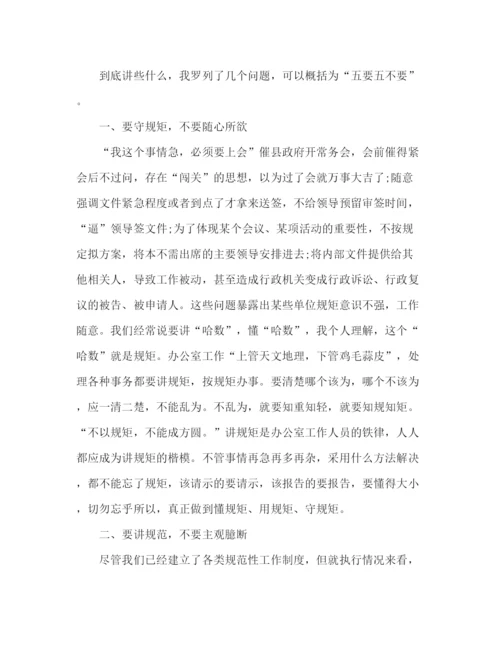 到底讲些什么，我罗列了几个问题，可以概括为“五要五不要”。

一、要守规矩，不要随心所欲

“我这个事情急，必须要上会”催县政府开常务会，会前催得紧会后不过问，存在“闯关”的思想，以为过了会就万事大吉了;随意强调文件紧急程度或者到点了才拿来送签，不给领导预留审签时间，“逼”领导签文件;为了体现某个会议、某项活动的重要性，不按规定拟方案，将本不需出席的主要领导安排进去;将内部文件提供给其他相关人，导致工作被动，甚至造成行政机关变成行政诉讼、行政复议的被告、被申请人。这些问题暴露出某些单位规矩意识不强，工作随意。我们经常说要讲“哈数”，懂“哈数”，我个人理解，这个“哈数”就是规矩。办公室工作“上管天文地理，下管鸡毛蒜皮”，处理各种事务都要讲规矩，按规矩办事。要清楚哪个该为，哪个不该为，应一清二楚，不能乱为。不乱为，就要知重知轻，就要知规知矩。“不以规矩，不能成方圆。”讲规矩是办公室工作人员的铁律，人人都应成为讲规矩的楷模。不管事情再急再多再杂，采用什么方法解决，都不能忘了规矩，该请示的要请示，该报告的要报告，要懂得大小，切勿忘乎所以，真正做到懂规矩、用规矩、守规矩。

二、要讲规范，不要主观臆断

尽管我们已经建立了各类规范性工作制度，但就执行情况来看，